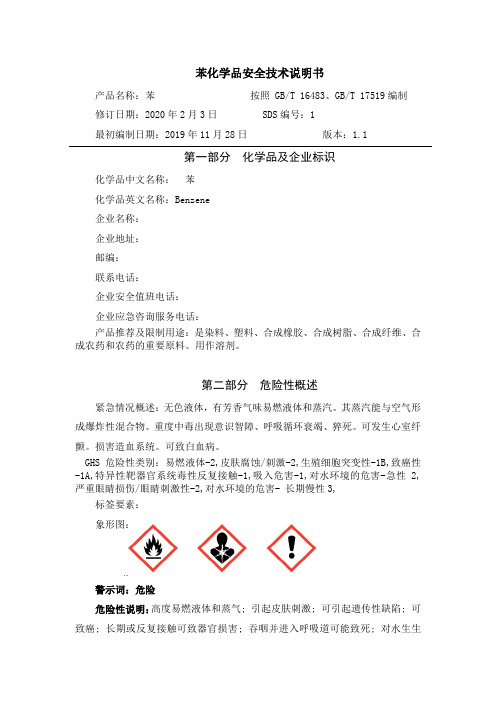 苯化学品安全技术说明书

产品名称：苯　　按照 GB/T 16483、GB/T 17519 编制

修订日期：2020 年 2 月 3 日　　SDS 编号：1

最初编制日期：2019 年 11 月 28 日　　版本：1.1

第一部分　化学品及企业标识

化学品中文名称：　苯

化学品英文名称：Benzene

企业名称：

企业地址：

邮编：

联系电话：

企业安全值班电话：

企业应急咨询服务电话：

产品推荐及限制用途：是染料、塑料、合成橡胶、合成树脂、合成纤维、合成农药和农药的重要原料。用作溶剂。

第二部分　危险性概述

紧急情况概述：无色液体，有芳香气味易燃液体和蒸汽。其蒸汽能与空气形成爆炸性混合物。重度中毒出现意识智障、呼吸循环衰竭、猝死。可发生心室纤颤。损害造血系统。可致白血病。

GHS 危险性类别：易燃液体-2,皮肤腐蚀/刺激-2,生殖细胞突变性-1B,致癌性-1A,特异性靶器官系统毒性反复接触-1,吸入危害-1,对水环境的危害-急性 2,严重眼睛损伤/眼睛刺激性-2,对水环境的危害- 长期慢性 3,

标签要素：

象形图：

警示词：危险

危险性说明：高度易燃液体和蒸气；引起皮肤刺激；可引起遗传性缺陷；可致癌；长期或反复接触可致器官损害；吞咽并进入呼吸道可能致死；对水生生